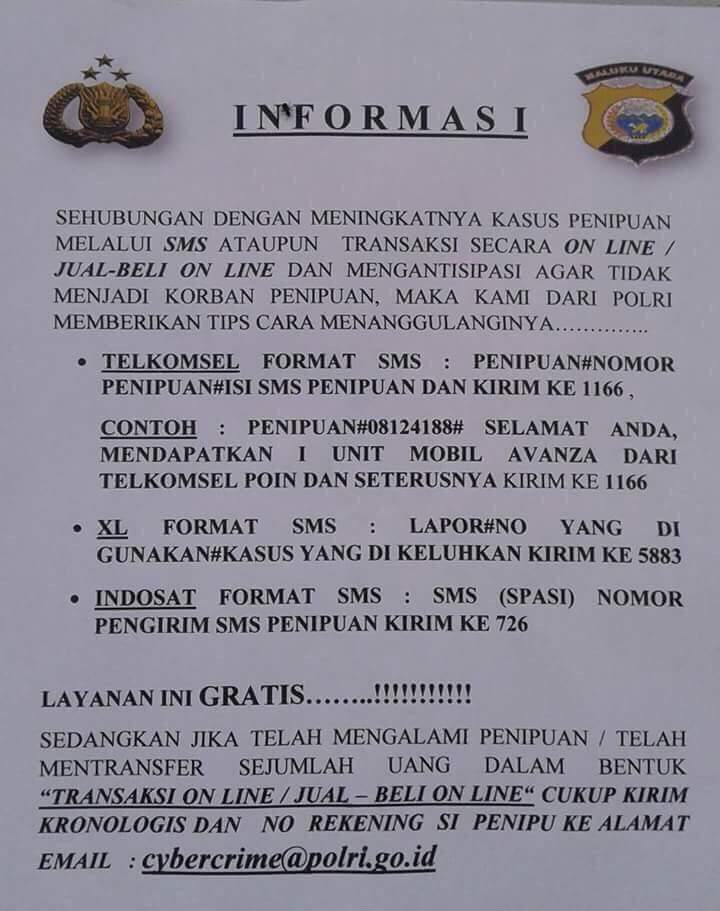 MALUKU UTARA

INFORMASI

SEHUBUNGAN DENGAN MENINGKATNYA KASUS PENIPUAN MELALUI SMS ATAUPUN TRANSAKSI SECARA ON LINE / JUAL-BELI ON LINE DAN MENGANTISIPASI AGAR TIDAK MENJADI KORBAN PENIPUAN, MAKA KAMI DARI POLRI MEMBERIKAN TIPS CARA MENANGGULANGINYA…………..

• TELKOMSEL FORMAT SMS : PENIPUAN#NOMOR PENIPUAN#ISI SMS PENIPUAN DAN KIRIM KE 1166 ,

CONTOH : PENIPUAN#08124188# SELAMAT ANDA, MENDAPATKAN I UNIT MOBIL AVANZA DARI TELKOMSEL POIN DAN SETERUSNYA KIRIM KE 1166

• XL FORMAT SMS : LAPOR#NO YANG DI GUNAKAN#KASUS YANG DI KELUHKAN KIRIM KE 5883

• INDOSAT FORMAT SMS : SMS (SPASI) NOMOR PENGIRIM SMS PENIPUAN KIRIM KE 726

LAYANAN INI GRATIS……..!!!!!!!!!!!

SEDANGKAN JIKA TELAH MENGALAMI PENIPUAN / TELAH MENTRANSFER SEJUMLAH UANG DALAM BENTUK "TRANSAKSI ON LINE / JUAL – BELI ON LINE" CUKUP KIRIM KRONOLOGIS DAN NO REKENING SI PENIPU KE ALAMAT EMAIL : cybercrime@polri.go.id